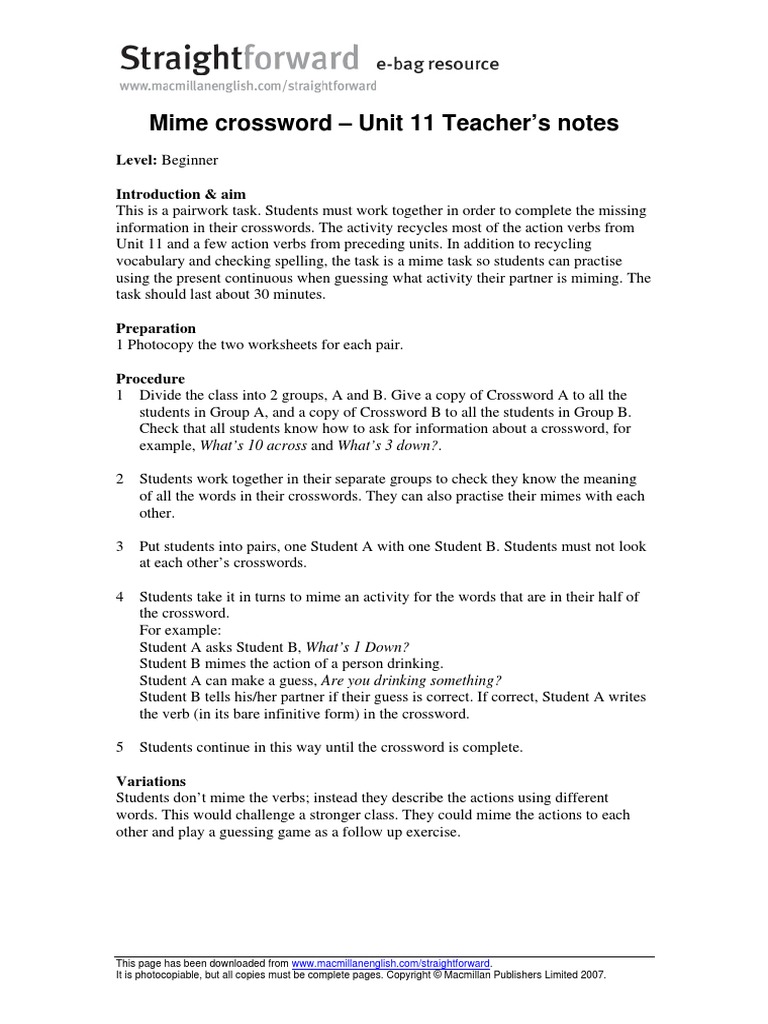 Straightforward e-bag resource
www.macmillanenglish.com/straightforward

Mime crossword – Unit 11 Teacher's notes

Level: Beginner

Introduction & aim
This is a pairwork task. Students must work together in order to complete the missing information in their crosswords. The activity recycles most of the action verbs from Unit 11 and a few action verbs from preceding units. In addition to recycling vocabulary and checking spelling, the task is a mime task so students can practise using the present continuous when guessing what activity their partner is miming. The task should last about 30 minutes.

Preparation
1 Photocopy the two worksheets for each pair.

Procedure
1 Divide the class into 2 groups, A and B. Give a copy of Crossword A to all the students in Group A, and a copy of Crossword B to all the students in Group B. Check that all students know how to ask for information about a crossword, for example, What's 10 across and What's 3 down?.

2 Students work together in their separate groups to check they know the meaning of all the words in their crosswords. They can also practise their mimes with each other.

3 Put students into pairs, one Student A with one Student B. Students must not look at each other's crosswords.

4 Students take it in turns to mime an activity for the words that are in their half of the crossword.
For example:
Student A asks Student B, What's 1 Down?
Student B mimes the action of a person drinking.
Student A can make a guess, Are you drinking something?
Student B tells his/her partner if their guess is correct. If correct, Student A writes the verb (in its bare infinitive form) in the crossword.

5 Students continue in this way until the crossword is complete.

Variations
Students don't mime the verbs; instead they describe the actions using different words. This would challenge a stronger class. They could mime the actions to each other and play a guessing game as a follow up exercise.

This page has been downloaded from www.macmillanenglish.com/straightforward.
It is photocopiable, but all copies must be complete pages. Copyright © Macmillan Publishers Limited 2007.